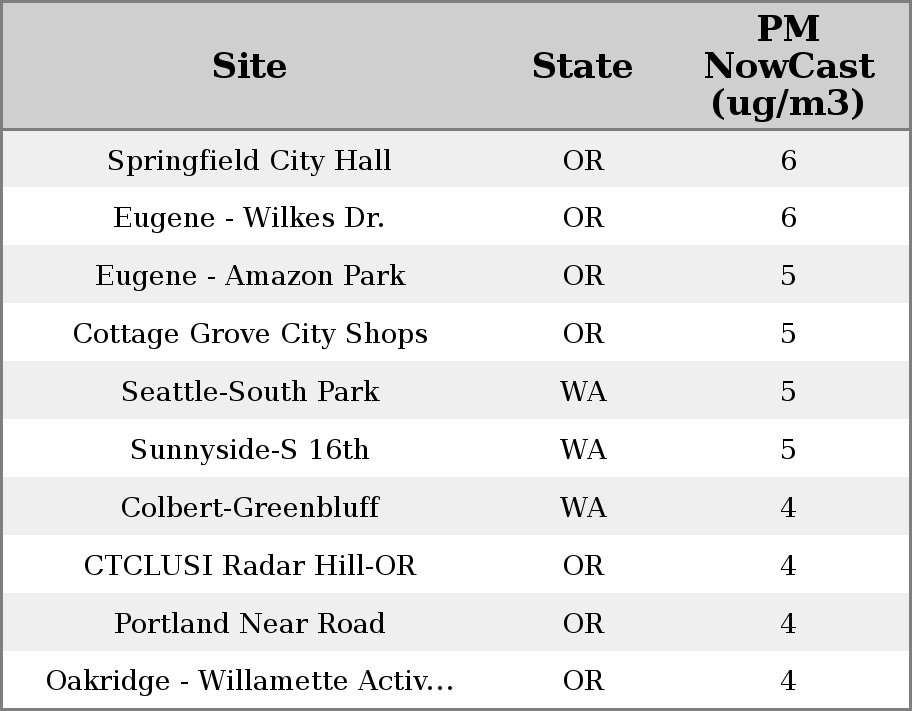 | Site | State | PM NowCast (ug/m3) |
|---|---|---|
| Springfield City Hall | OR | 6 |
| Eugene - Wilkes Dr. | OR | 6 |
| Eugene - Amazon Park | OR | 5 |
| Cottage Grove City Shops | OR | 5 |
| Seattle-South Park | WA | 5 |
| Sunnyside-S 16th | WA | 5 |
| Colbert-Greenbluff | WA | 4 |
| CTCLUSI Radar Hill-OR | OR | 4 |
| Portland Near Road | OR | 4 |
| Oakridge - Willamette Activ... | OR | 4 |